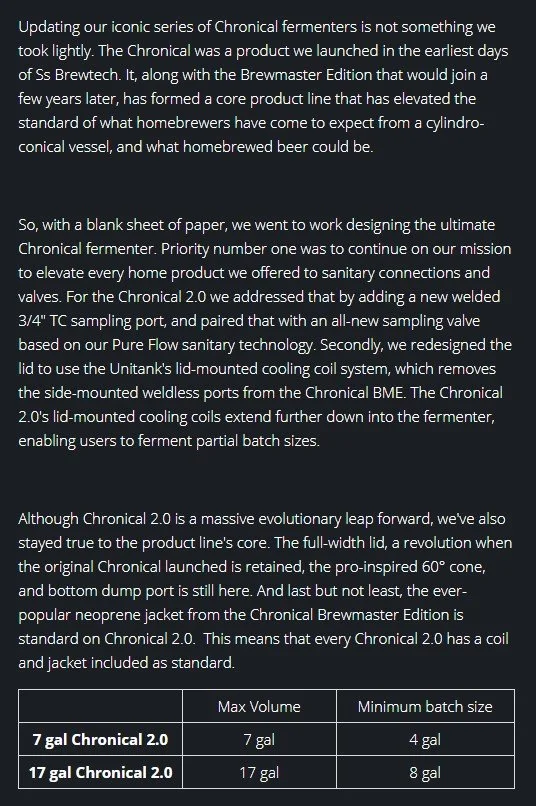 Updating our iconic series of Chronical fermenters is not something we took lightly. The Chronical was a product we launched in the earliest days of Ss Brewtech. It, along with the Brewmaster Edition that would join a few years later, has formed a core product line that has elevated the standard of what homebrewers have come to expect from a cylindro-conical vessel, and what homebrewed beer could be.

So, with a blank sheet of paper, we went to work designing the ultimate Chronical fermenter. Priority number one was to continue on our mission to elevate every home product we offered to sanitary connections and valves. For the Chronical 2.0 we addressed that by adding a new welded 3/4" TC sampling port, and paired that with an all-new sampling valve based on our Pure Flow sanitary technology. Secondly, we redesigned the lid to use the Unitank's lid-mounted cooling coil system, which removes the side-mounted weldless ports from the Chronical BME. The Chronical 2.0's lid-mounted cooling coils extend further down into the fermenter, enabling users to ferment partial batch sizes.

Although Chronical 2.0 is a massive evolutionary leap forward, we've also stayed true to the product line's core. The full-width lid, a revolution when the original Chronical launched is retained, the pro-inspired 60° cone, and bottom dump port is still here. And last but not least, the ever-popular neoprene jacket from the Chronical Brewmaster Edition is standard on Chronical 2.0. This means that every Chronical 2.0 has a coil and jacket included as standard.

| | Max Volume | Minimum batch size |
|---|---|---|
| **7 gal Chronical 2.0** | 7 gal | 4 gal |
| **17 gal Chronical 2.0** | 17 gal | 8 gal |